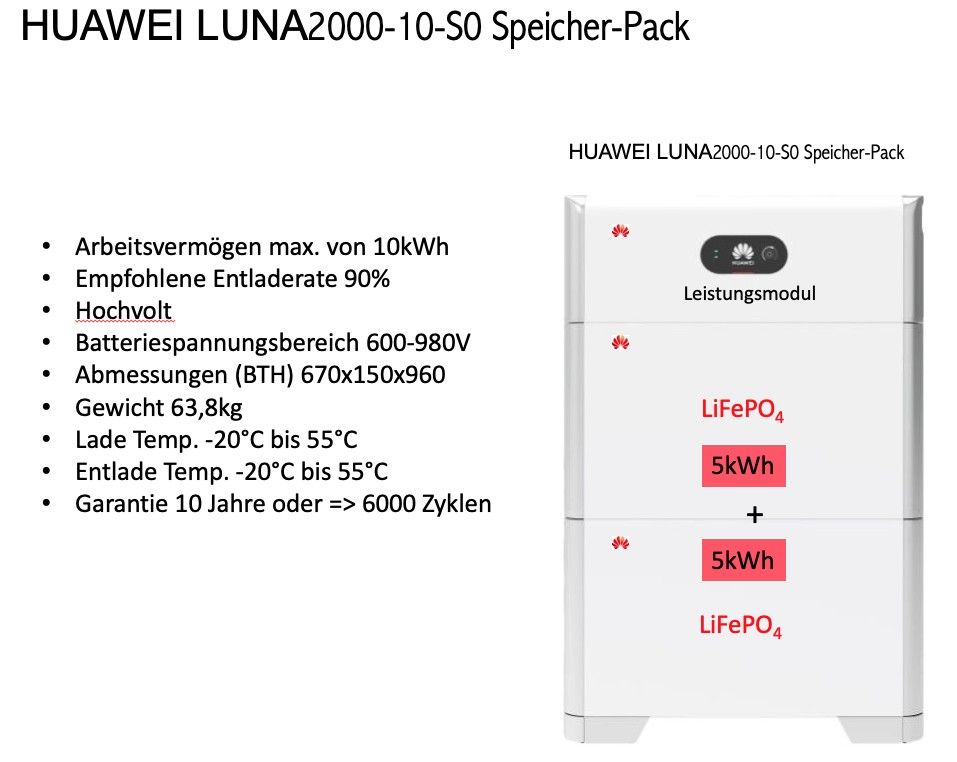 HUAWEI LUNA2000-10-S0 Speicher-Pack

- Arbeitsvermögen max. von 10kWh
- Empfohlene Entladerate 90%
- Hochvolt
- Batteriespannungsbereich 600-980V
- Abmessungen (BTH) 670x150x960
- Gewicht 63,8kg
- Lade Temp. -20°C bis 55°C
- Entlade Temp. -20°C bis 55°C
- Garantie 10 Jahre oder => 6000 Zyklen

HUAWEI LUNA2000-10-S0 Speicher-Pack

HUAWEI

Leistungsmodul

$LiFePO_4$

5kWh

+

5kWh

$LiFePO_4$